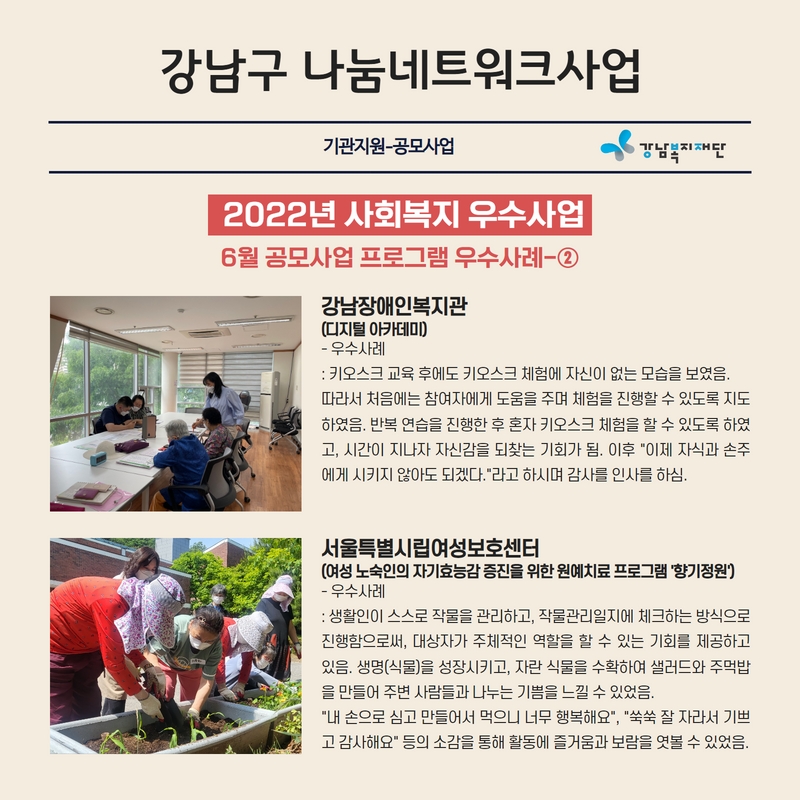 강남구 나눔네트워크사업

기관지원-공모사업

강남복지재단

2022년 사회복지 우수사업

6월 공모사업 프로그램 우수사례-②

강남장애인복지관
(디지털 아카데미)
- 우수사례
: 키오스크 교육 후에도 키오스크 체험에 자신이 없는 모습을 보였음. 따라서 처음에는 참여자에게 도움을 주며 체험을 진행할 수 있도록 지도하였음. 반복 연습을 진행한 후 혼자 키오스크 체험을 할 수 있도록 하였고, 시간이 지나자 자신감을 되찾는 기회가 됨. 이후 "이제 자식과 손주에게 시키지 않아도 되겠다."라고 하시며 감사를 인사를 하심.

서울특별시립여성보호센터
(여성 노숙인의 자기효능감 증진을 위한 원예치료 프로그램 '향기정원')
- 우수사례
: 생활인이 스스로 작물을 관리하고, 작물관리일지에 체크하는 방식으로 진행함으로써, 대상자가 주체적인 역할을 할 수 있는 기회를 제공하고 있음. 생명(식물)을 성장시키고, 자란 식물을 수확하여 샐러드와 주먹밥을 만들어 주변 사람들과 나누는 기쁨을 느낄 수 있었음.
"내 손으로 심고 만들어서 먹으니 너무 행복해요", "쑥쑥 잘 자라서 기쁘고 감사해요" 등의 소감을 통해 활동에 즐거움과 보람을 엿볼 수 있었음.